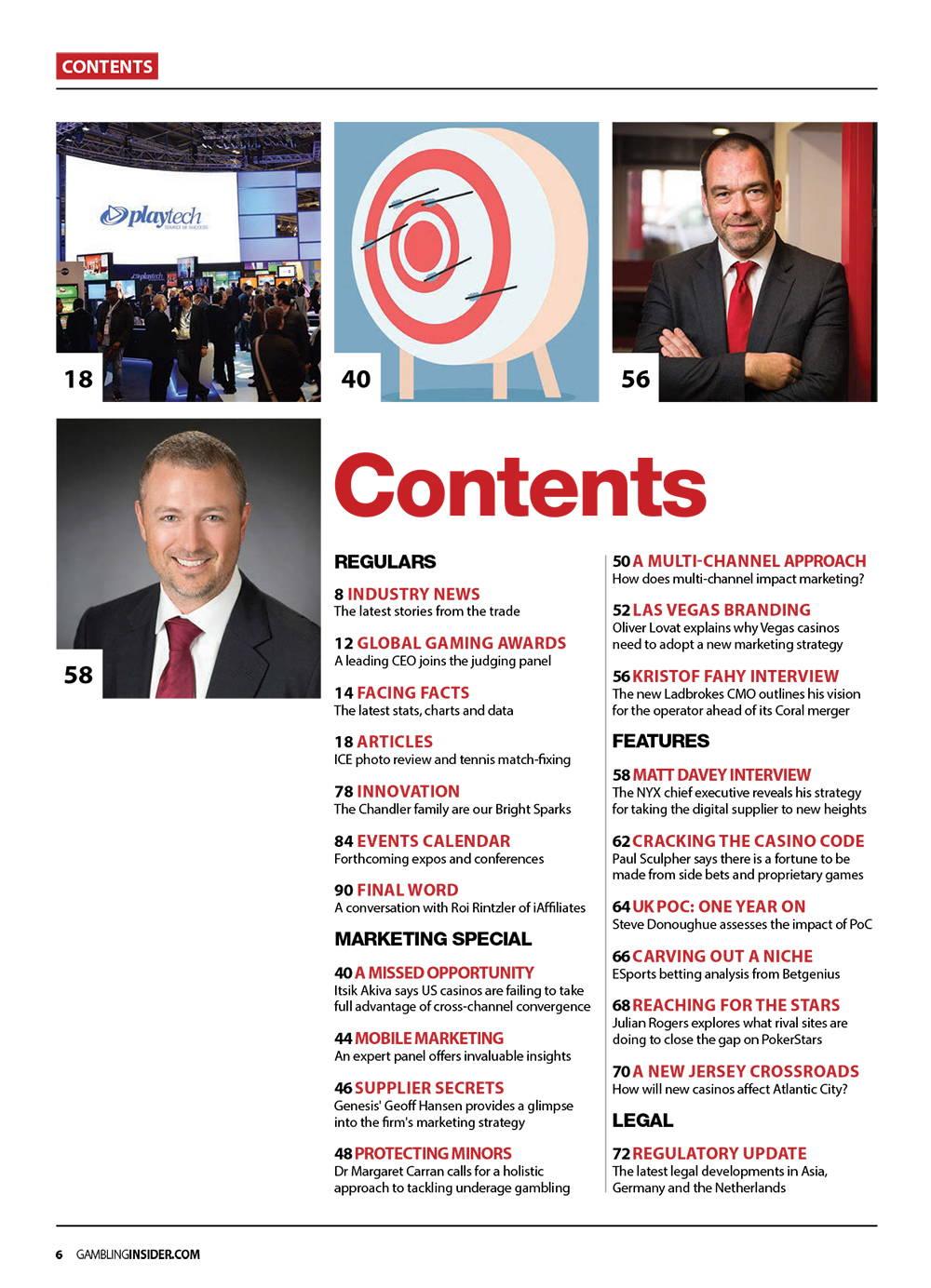 CONTENTS

playtech

18

40

56

58

Contents

REGULARS

8 INDUSTRY NEWS
The latest stories from the trade

12 GLOBAL GAMING AWARDS
A leading CEO joins the judging panel

14 FACING FACTS
The latest stats, charts and data

18 ARTICLES
ICE photo review and tennis match-fixing

78 INNOVATION
The Chandler family are our Bright Sparks

84 EVENTS CALENDAR
Forthcoming expos and conferences

90 FINAL WORD
A conversation with Roi Rintzler of iAffiliates

MARKETING SPECIAL

40 A MISSED OPPORTUNITY
Itsik Akiva says US casinos are failing to take full advantage of cross-channel convergence

44 MOBILE MARKETING
An expert panel offers invaluable insights

46 SUPPLIER SECRETS
Genesis' Geoff Hansen provides a glimpse into the firm's marketing strategy

48 PROTECTING MINORS
Dr Margaret Carran calls for a holistic approach to tackling underage gambling

50 A MULTI-CHANNEL APPROACH
How does multi-channel impact marketing?

52 LAS VEGAS BRANDING
Oliver Lovat explains why Vegas casinos need to adopt a new marketing strategy

56 KRISTOF FAHY INTERVIEW
The new Ladbrokes CMO outlines his vision for the operator ahead of its Coral merger

FEATURES

58 MATT DAVEY INTERVIEW
The NYX chief executive reveals his strategy for taking the digital supplier to new heights

62 CRACKING THE CASINO CODE
Paul Sculpher says there is a fortune to be made from side bets and proprietary games

64 UK POC: ONE YEAR ON
Steve Donoughue assesses the impact of PoC

66 CARVING OUT A NICHE
ESports betting analysis from Betgenius

68 REACHING FOR THE STARS
Julian Rogers explores what rival sites are doing to close the gap on PokerStars

70 A NEW JERSEY CROSSROADS
How will new casinos affect Atlantic City?

LEGAL

72 REGULATORY UPDATE
The latest legal developments in Asia, Germany and the Netherlands

6 GAMBLINGINSIDER.COM